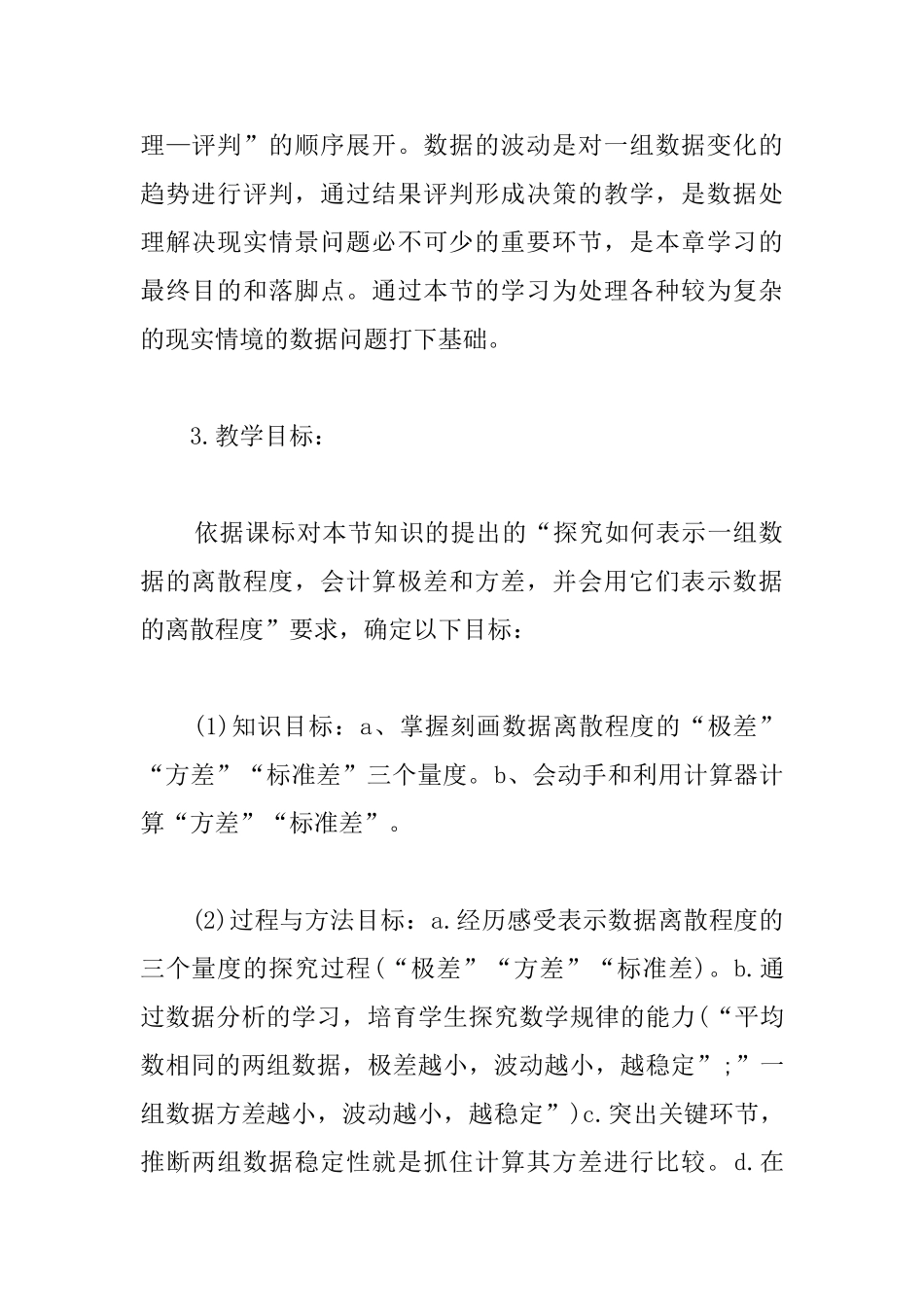 理—评判”的顺序展开。数据的波动是对一组数据变化的趋势进行评判，通过结果评判形成决策的教学，是数据处理解决现实情景问题必不可少的重要环节，是本章学习的最终目的和落脚点。通过本节的学习为处理各种较为复杂的现实情境的数据问题打下基础。

3.教学目标：

依据课标对本节知识的提出的“探究如何表示一组数据的离散程度，会计算极差和方差，并会用它们表示数据的离散程度”要求，确定以下目标：

(1)知识目标：a、掌握刻画数据离散程度的“极差”“方差”“标准差”三个量度。b、会动手和利用计算器计算“方差”“标准差”。

(2)过程与方法目标：a.经历感受表示数据离散程度的三个量度的探究过程(“极差”“方差”“标准差)。b.通过数据分析的学习，培育学生探究数学规律的能力(“平均数相同的两组数据，极差越小，波动越小，越稳定”;”一组数据方差越小，波动越小，越稳定”)c.突出关键环节，推断两组数据稳定性就是抓住计算其方差进行比较。d.在